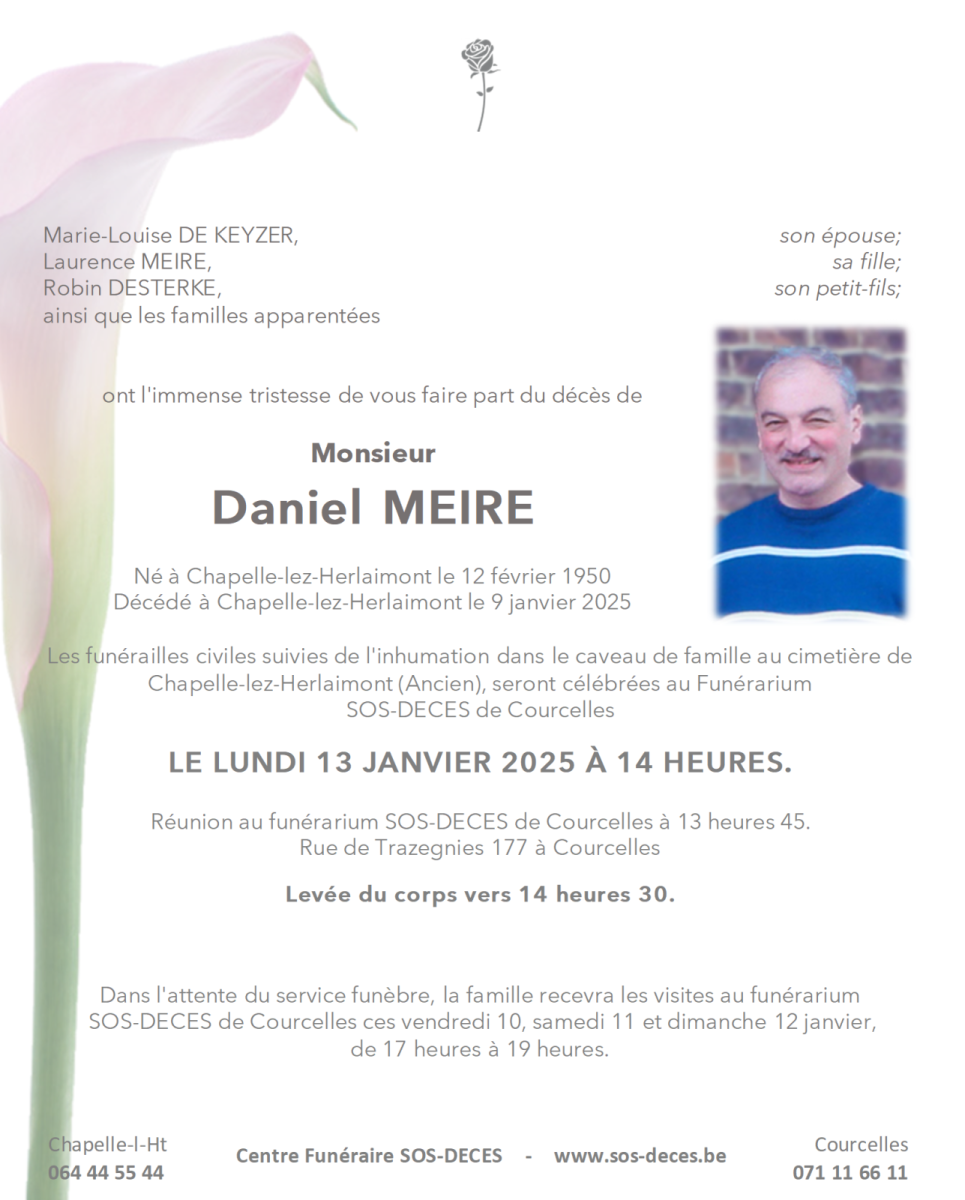 Marie-Louise DE KEYZER, son épouse;
Laurence MEIRE, sa fille;
Robin DESTERKE, son petit-fils;
ainsi que les familles apparentées

ont l'immense tristesse de vous faire part du décès de

Monsieur

Daniel MEIRE

Né à Chapelle-lez-Herlaimont le 12 février 1950
Décédé à Chapelle-lez-Herlaimont le 9 janvier 2025

Les funérailles civiles suivies de l'inhumation dans le caveau de famille au cimetière de Chapelle-lez-Herlaimont (Ancien), seront célébrées au Funérarium SOS-DECES de Courcelles

LE LUNDI 13 JANVIER 2025 À 14 HEURES.

Réunion au funérarium SOS-DECES de Courcelles à 13 heures 45.
Rue de Trazegnies 177 à Courcelles

Levée du corps vers 14 heures 30.

Dans l'attente du service funèbre, la famille recevra les visites au funérarium SOS-DECES de Courcelles ces vendredi 10, samedi 11 et dimanche 12 janvier, de 17 heures à 19 heures.

Chapelle-l-Ht
064 44 55 44

Centre Funéraire SOS-DECES - www.sos-deces.be

Courcelles
071 11 66 11